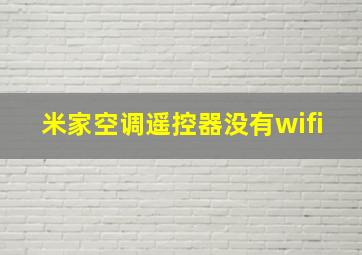 米家空调遥控器没有wifi